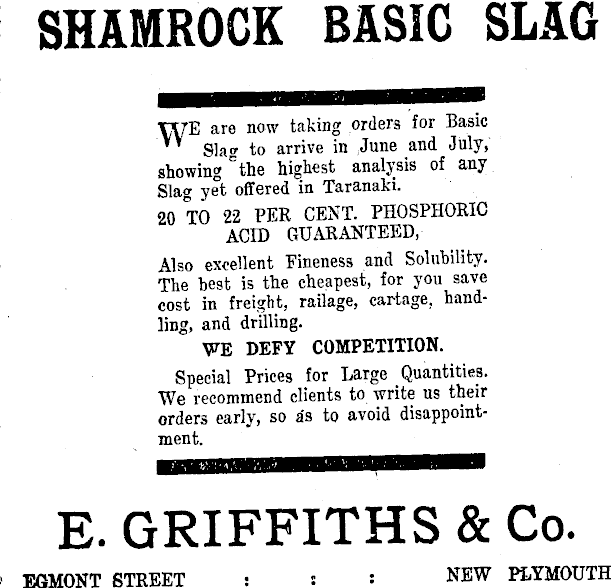 SHAMROCK BASIC SLAG

WE are now taking orders for Basic Slag to arrive in June and July, showing the highest analysis of any Slag yet offered in Taranaki.

20 TO 22 PER CENT. PHOSPHORIC ACID GUARANTEED,

Also excellent Fineness and Solubility. The best is the cheapest, for you save cost in freight, railage, cartage, handling, and drilling.

WE DEFY COMPETITION.

Special Prices for Large Quantities. We recommend clients to write us their orders early, so as to avoid disappointment.

E. GRIFFITHS & Co.

EGMONT STREET : : : NEW PLYMOUTH